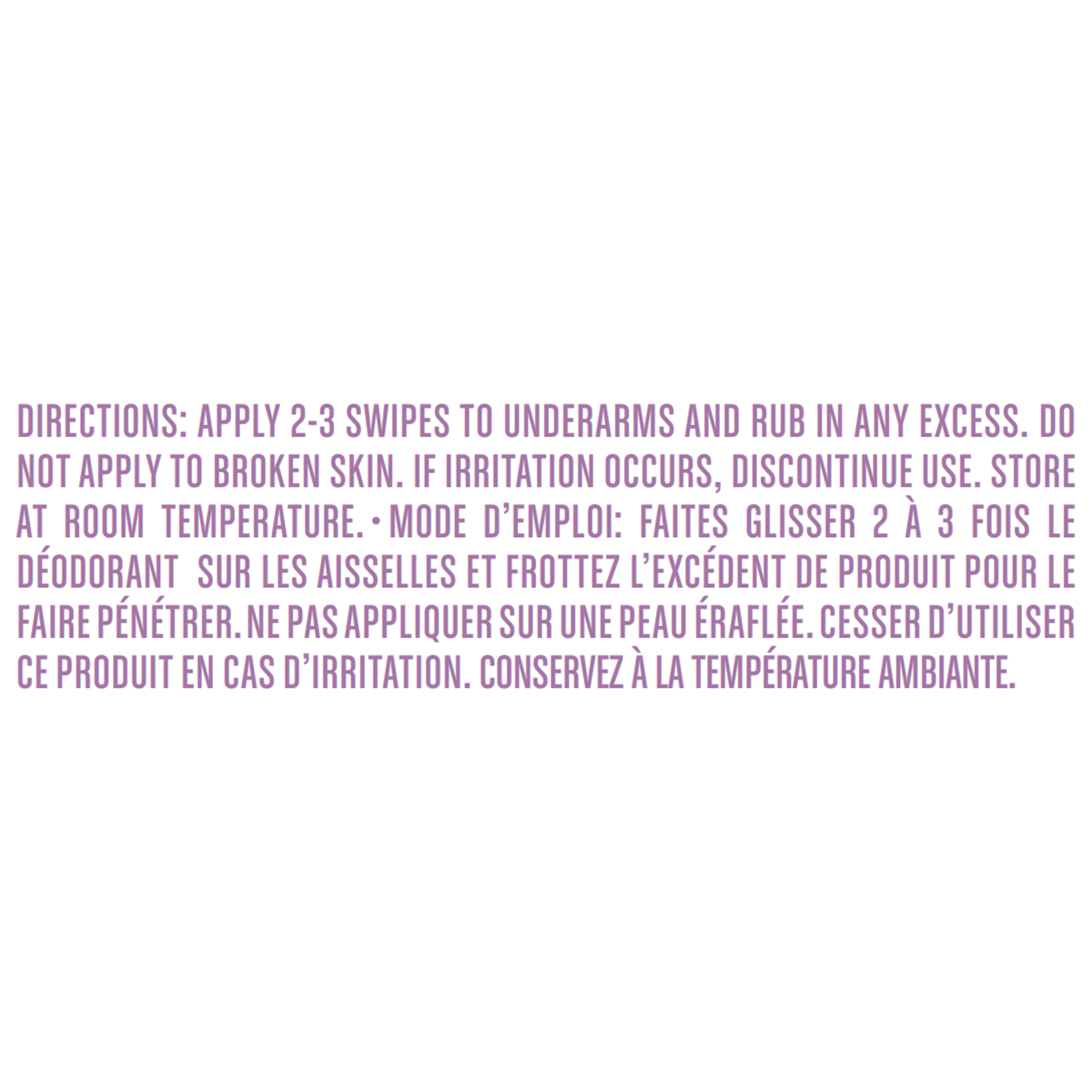 DIRECTIONS: APPLY 2-3 SWIPES TO UNDERARMS AND RUB IN ANY EXCESS. DO NOT APPLY TO BROKEN SKIN. IF IRRITATION OCCURS, DISCONTINUE USE. STORE AT ROOM TEMPERATURE. • MODE D'EMPLOI: FAITES GLISSER 2 À 3 FOIS LE DÉODORANT SUR LES AISSELLES ET FROTTEZ L'EXCÉDENT DE PRODUIT POUR LE FAIRE PÉNÉTRER. NE PAS APPLIQUER SUR UNE PEAU ÉRAFLÉE. CESSER D'UTILISER CE PRODUIT EN CAS D'IRRITATION. CONSERVEZ À LA TEMPÉRATURE AMBIANTE.